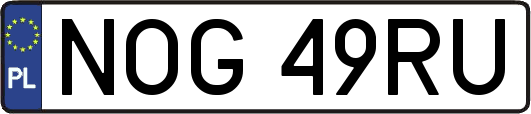 PL
NOG 49RU